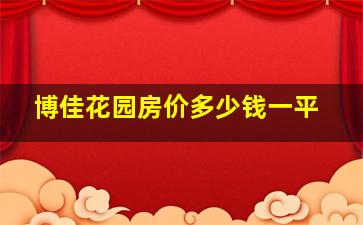 博佳花园房价多少钱一平